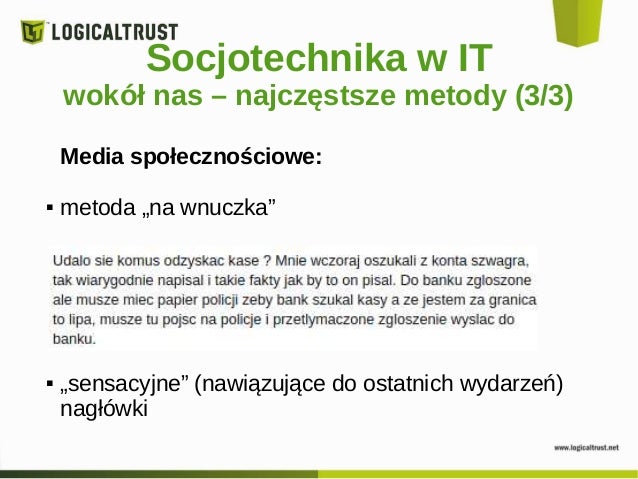 LOGICALTRUST

Socjotechnika w IT
wokół nas – najczęstsze metody (3/3)

Media społecznościowe:

▪ metoda „na wnuczka”

Udalo sie komus odzyskac kase ? Mnie wczoraj oszukali z konta szwagra, tak wiarygodnie napisal i takie fakty jak by to on pisal. Do banku zgloszone ale musze miec papier policji zeby bank szukal kasy a ze jestem za granica to lipa, musze tu pojsc na policje i przetlymaczone zgloszenie wyslac do banku.

▪ „sensacyjne” (nawiązujące do ostatnich wydarzeń) nagłówki

www.logicaltrust.net